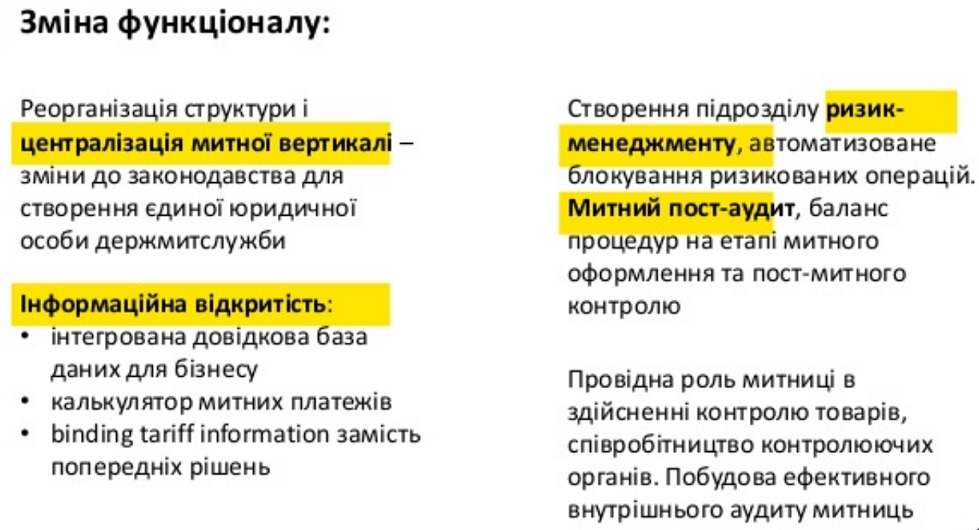 Зміна функціоналу:

Реорганізація структури і централізація митної вертикалі – зміни до законодавства для створення єдиної юридичної особи держмитслужби

Інформаційна відкритість:
• інтегрована довідкова база даних для бізнесу
• калькулятор митних платежів
• binding tariff information замість попередніх рішень

Створення підрозділу ризик-менеджменту, автоматизоване блокування ризикованих операцій. Митний пост-аудит, баланс процедур на етапі митного оформлення та пост-митного контролю

Провідна роль митниці в здійсненні контролю товарів, співробітництво контролюючих органів. Побудова ефективного внутрішнього аудиту митниць